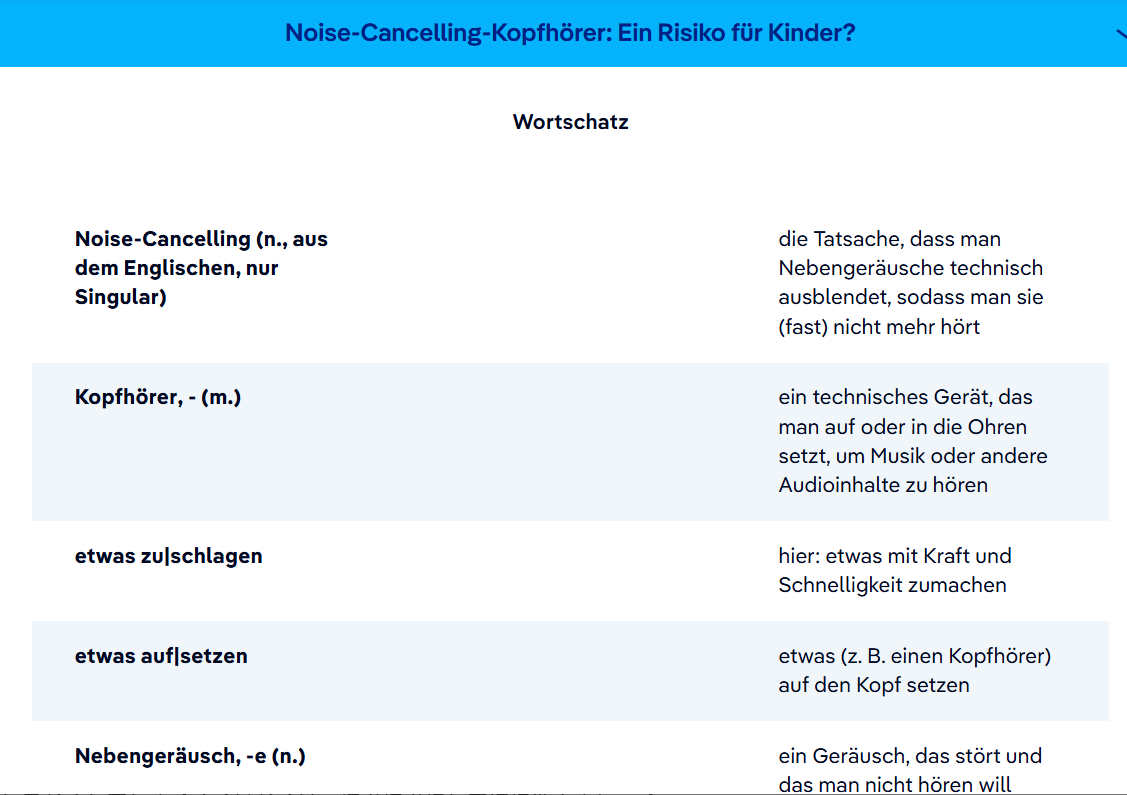 Noise-Cancelling-Kopfhörer: Ein Risiko für Kinder?

Wortschatz

| | |
|---|---|
| **Noise-Cancelling (n., aus dem Englischen, nur Singular)** | die Tatsache, dass man Nebengeräusche technisch ausblendet, sodass man sie (fast) nicht mehr hört |
| **Kopfhörer, - (m.)** | ein technisches Gerät, das man auf oder in die Ohren setzt, um Musik oder andere Audioinhalte zu hören |
| **etwas zu\|schlagen** | hier: etwas mit Kraft und Schnelligkeit zumachen |
| **etwas auf\|setzen** | etwas (z. B. einen Kopfhörer) auf den Kopf setzen |
| **Nebengeräusch, -e (n.)** | ein Geräusch, das stört und das man nicht hören will |